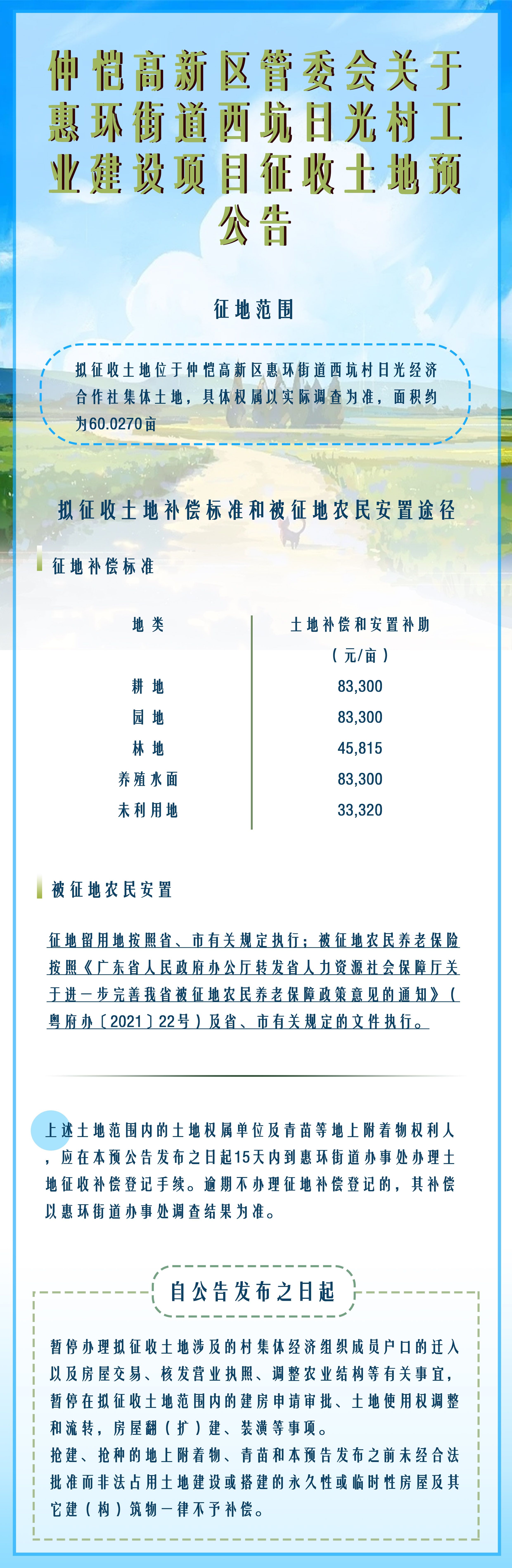 仲恺高新区管委会关于惠环街道西坑日光村工业建设项目征收土地预公告

征地范围

拟征收土地位于仲恺高新区惠环街道西坑村日光经济合作社集体土地，具体权属以实际调查为准，面积约为60.0270亩

拟征收土地补偿标准和被征地农民安置途径

征地补偿标准

| 地类 | 土地补偿和安置补助（元/亩） |
|---|---|
| 耕地 | 83,300 |
| 园地 | 83,300 |
| 林地 | 45,815 |
| 养殖水面 | 83,300 |
| 未利用地 | 33,320 |

被征地农民安置

征地留用地按照省、市有关规定执行；被征地农民养老保险按照《广东省人民政府办公厅转发省人力资源社会保障厅关于进一步完善我省被征地农民养老保障政策意见的通知》（粤府办〔2021〕22号）及省、市有关规定的文件执行。

上述土地范围内的土地权属单位及青苗等地上附着物权利人，应在本预公告发布之日起15天内到惠环街道办事处办理土地征收补偿登记手续。逾期不办理征地补偿登记的，其补偿以惠环街道办事处调查结果为准。

自公告发布之日起

暂停办理拟征收土地涉及的村集体经济组织成员户口的迁入以及房屋交易、核发营业执照、调整农业结构等有关事宜，暂停在拟征收土地范围内的建房申请审批、土地使用权调整和流转，房屋翻（扩）建、装潢等事项。
抢建、抢种的地上附着物、青苗和本预告发布之前未经合法批准而非法占用土地建设或搭建的永久性或临时性房屋及其它建（构）筑物一律不予补偿。